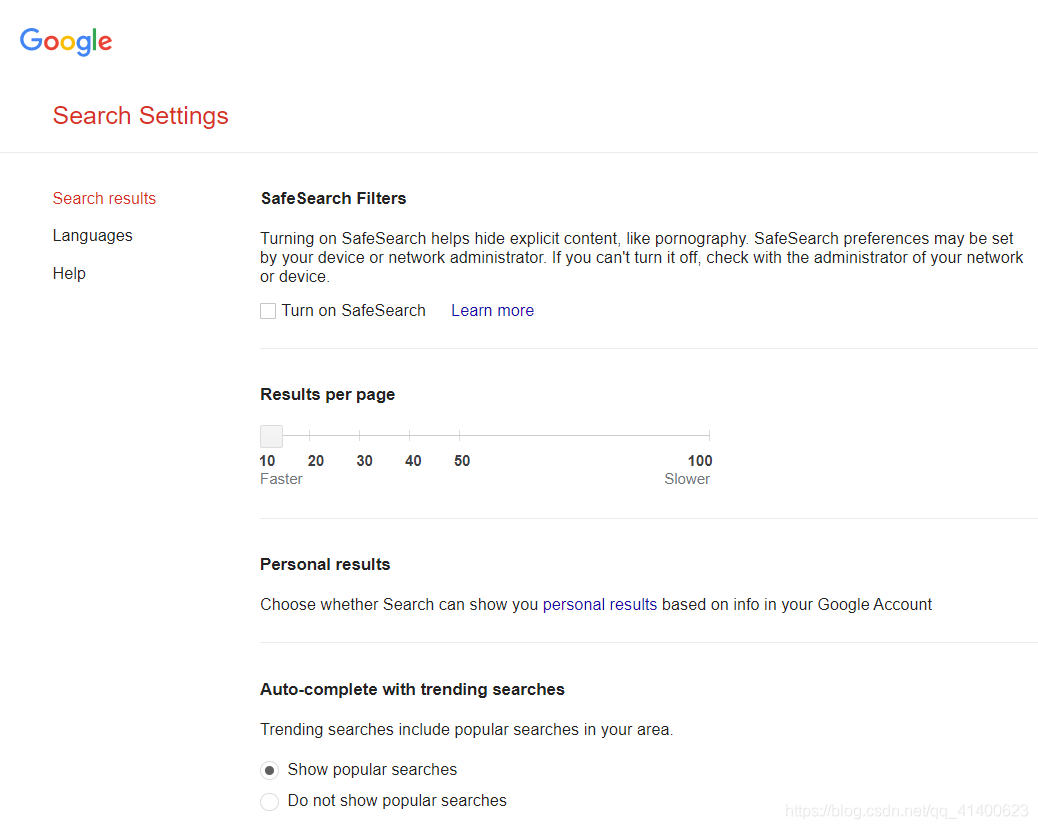 Google

Search Settings

Search results

Languages

Help

SafeSearch Filters

Turning on SafeSearch helps hide explicit content, like pornography. SafeSearch preferences may be set by your device or network administrator. If you can't turn it off, check with the administrator of your network or device.

Turn on SafeSearch Learn more

Results per page

10 20 30 40 50 100

Faster Slower

Personal results

Choose whether Search can show you personal results based on info in your Google Account

Auto-complete with trending searches

Trending searches include popular searches in your area.

Show popular searches

Do not show popular searches

https://blog.csdn.net/qq_41400623